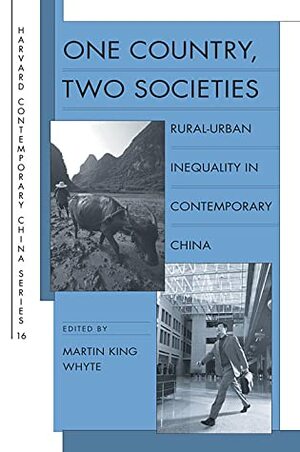 HARVARD CONTEMPORARY CHINA SERIES 16

ONE COUNTRY, TWO SOCIETIES

RURAL-URBAN INEQUALITY IN CONTEMPORARY CHINA

EDITED BY

MARTIN KING WHYTE